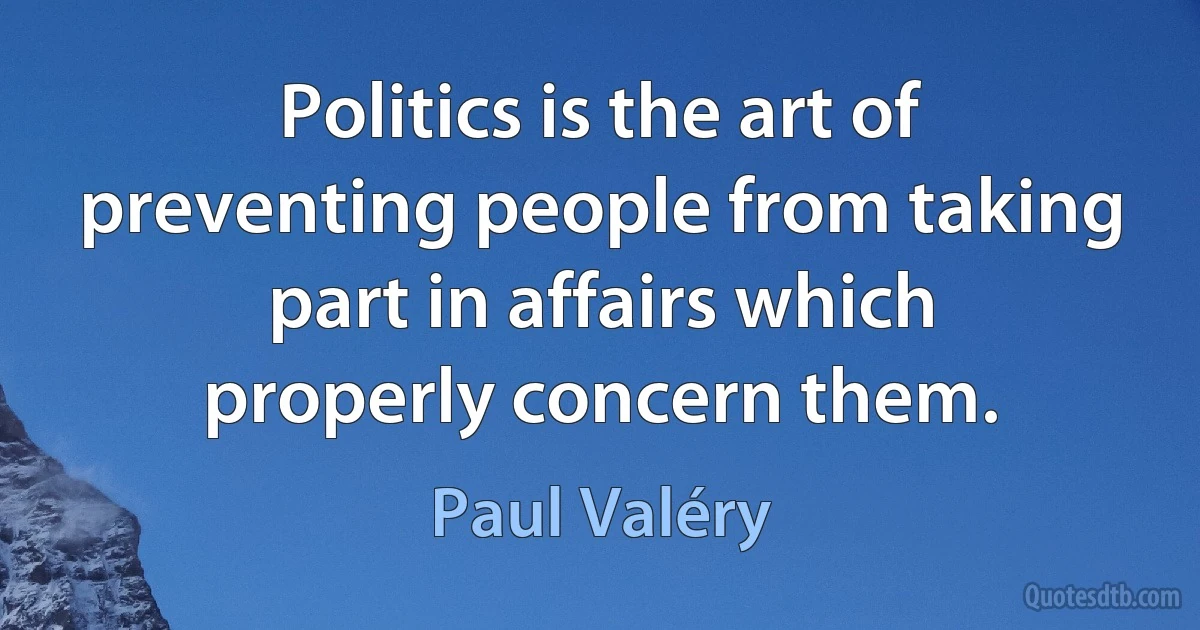 Politics is the art of preventing people from taking part in affairs which properly concern them.

Paul Valéry

Quotesdtb.com